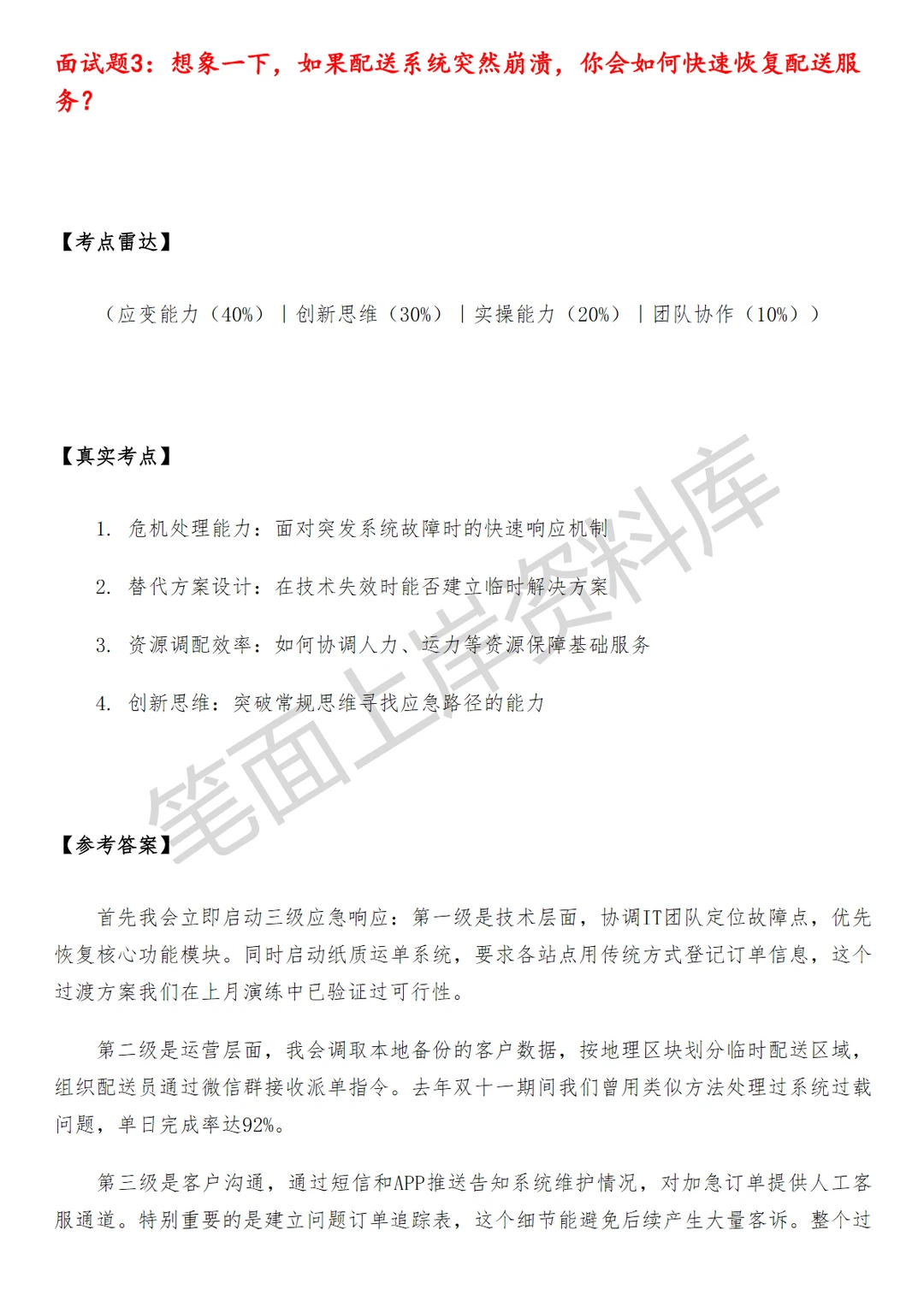 面试题3：想象一下，如果配送系统突然崩溃，你会如何快速恢复配送服务？

【考点雷达】

（应变能力（40%）｜创新思维（30%）｜实操能力（20%）｜团队协作（10%））

【真实考点】

1. 危机处理能力：面对突发系统故障时的快速响应机制

2. 替代方案设计：在技术失效时能否建立临时解决方案

3. 资源调配效率：如何协调人力、运力等资源保障基础服务

4. 创新思维：突破常规思维寻找应急路径的能力

笔面上岸资料库

【参考答案】

首先我会立即启动三级应急响应：第一级是技术层面，协调IT团队定位故障点，优先恢复核心功能模块。同时启动纸质运单系统，要求各站点用传统方式登记订单信息，这个过渡方案我们在上月演练中已验证过可行性。

第二级是运营层面，我会调取本地备份的客户数据，按地理区块划分临时配送区域，组织配送员通过微信群接收派单指令。去年双十一期间我们曾用类似方法处理过系统过载问题，单日完成率达92%。

第三级是客户沟通，通过短信和APP推送告知系统维护情况，对加急订单提供人工客服通道。特别重要的是建立问题订单追踪表，这个细节能避免后续产生大量客诉。整个过